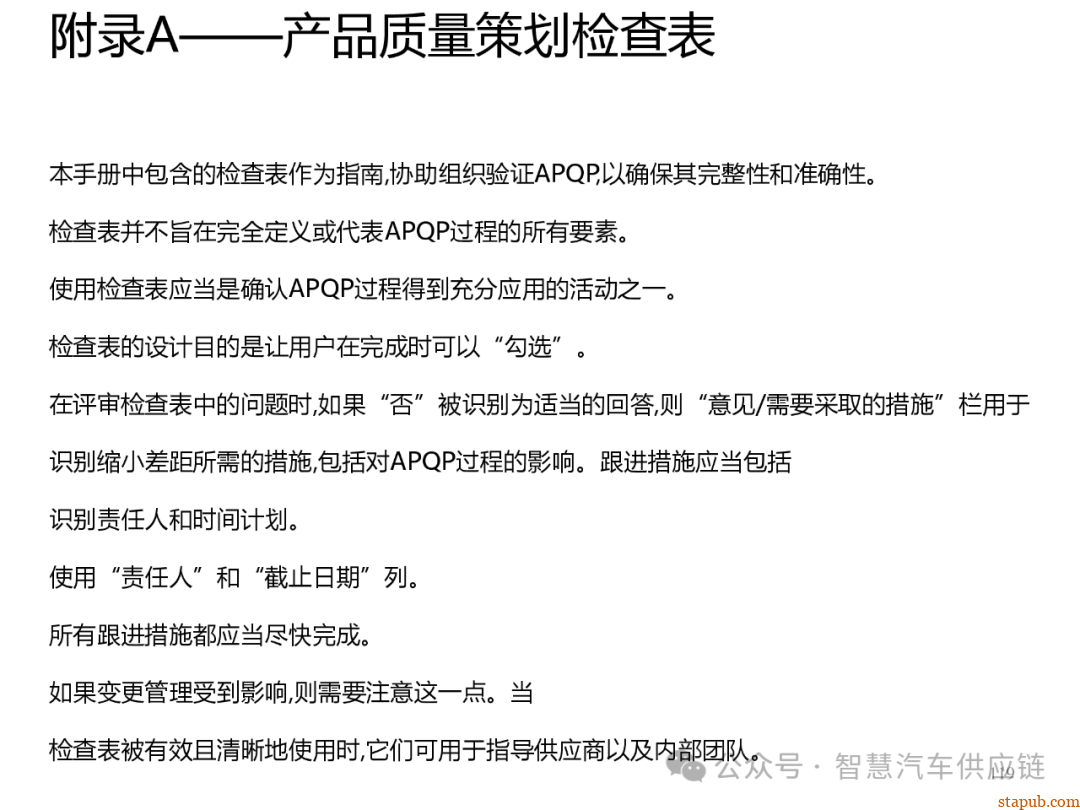 附录A——产品质量策划检查表

本手册中包含的检查表作为指南,协助组织验证APQP,以确保其完整性和准确性。

检查表并不旨在完全定义或代表APQP过程的所有要素。

使用检查表应当是确认APQP过程得到充分应用的活动之一。

检查表的设计目的是让用户在完成时可以“勾选”。

在评审检查表中的问题时,如果“否”被识别为适当的回答,则“意见/需要采取的措施”栏用于

识别缩小差距所需的措施,包括对APQP过程的影响。跟进措施应当包括

识别责任人和时间计划。

使用“责任人”和“截止日期”列。

所有跟进措施都应当尽快完成。

如果变更管理受到影响,则需要注意这一点。当

检查表被有效且清晰地使用时,它们可用于指导供应商以及内部团队。

公众号 · 智慧汽车供应链

stapub.com